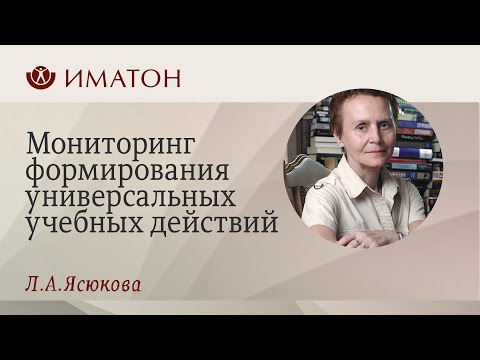 ИМАТОН

Мониторинг формирования универсальных учебных действий

Л.А.Ясюкова